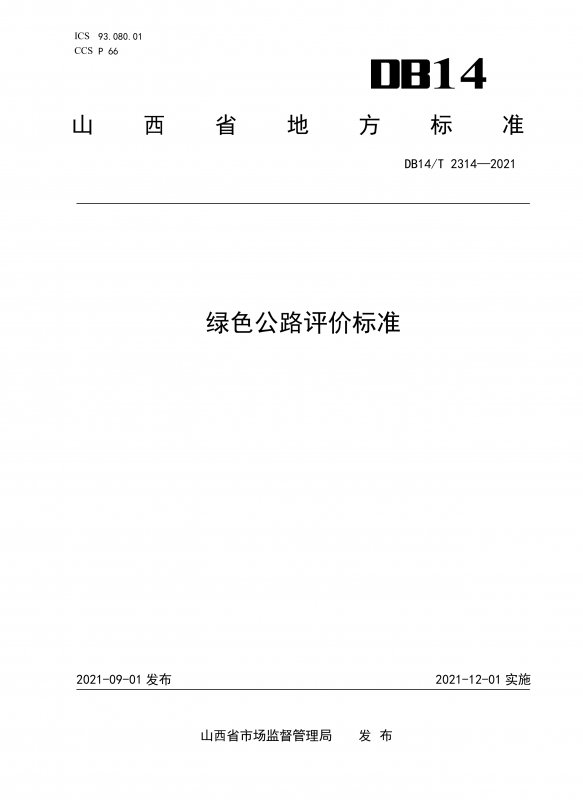 ICS 93.080.01
CCS P 66

DB14

山西省地方标准

DB14/T 2314—2021

绿色公路评价标准

2021-09-01发布

2021-12-01实施

山西省市场监督管理局 发布